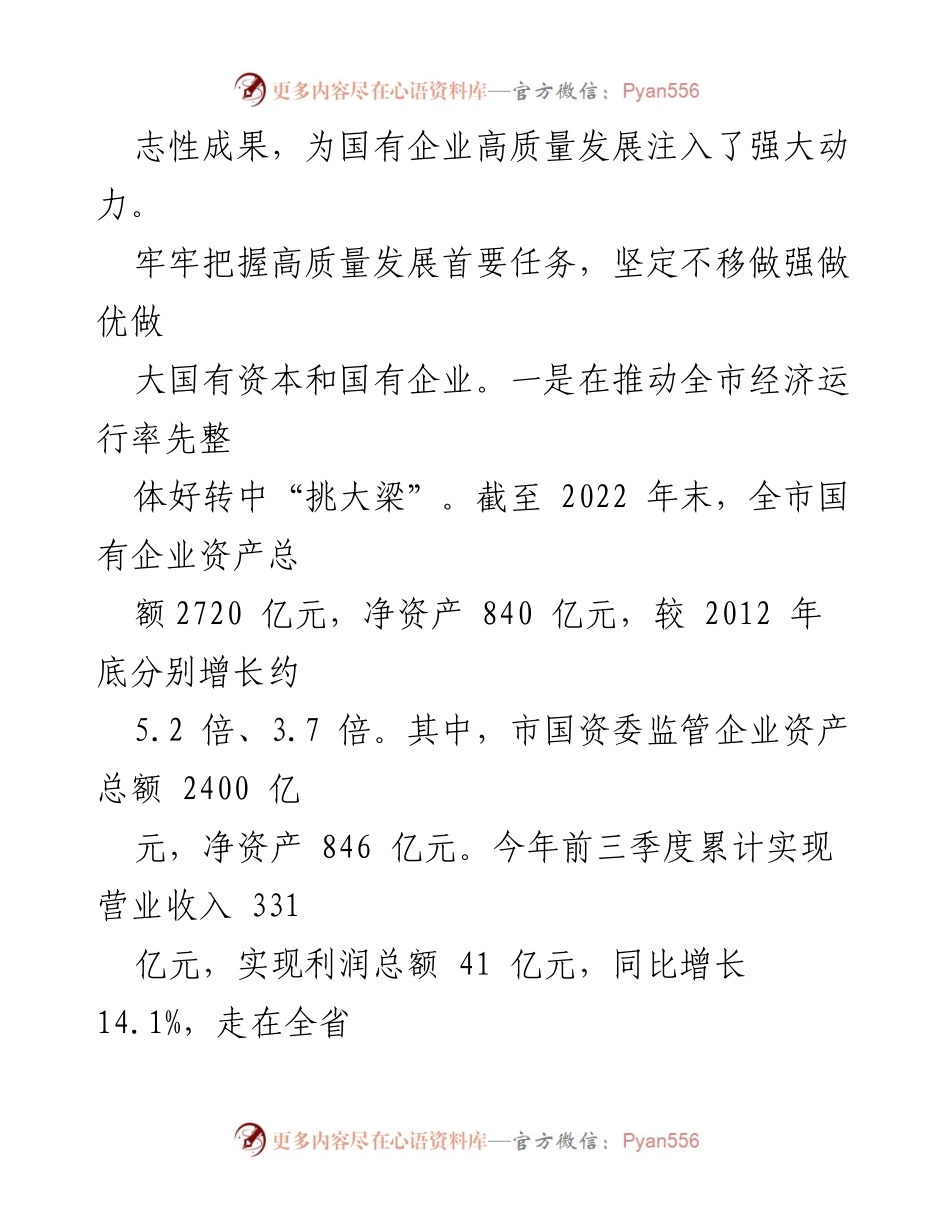 更多内容尽在心语资料库—官方微信：Pyan556

志性成果，为国有企业高质量发展注入了强大动力。

牢牢把握高质量发展首要任务，坚定不移做强做优做

大国有资本和国有企业。一是在推动全市经济运行率先整

体好转中“挑大梁”。截至 2022 年末，全市国有企业资产总

额 2720 亿元，净资产 840 亿元，较 2012 年底分别增长约

5.2 倍、3.7 倍。其中，市国资委监管企业资产总额 2400 亿

元，净资产 846 亿元。今年前三季度累计实现营业收入 331

亿元，实现利润总额 41 亿元，同比增长 14.1%，走在全省

更多内容尽在心语资料库—官方微信：Pyan556